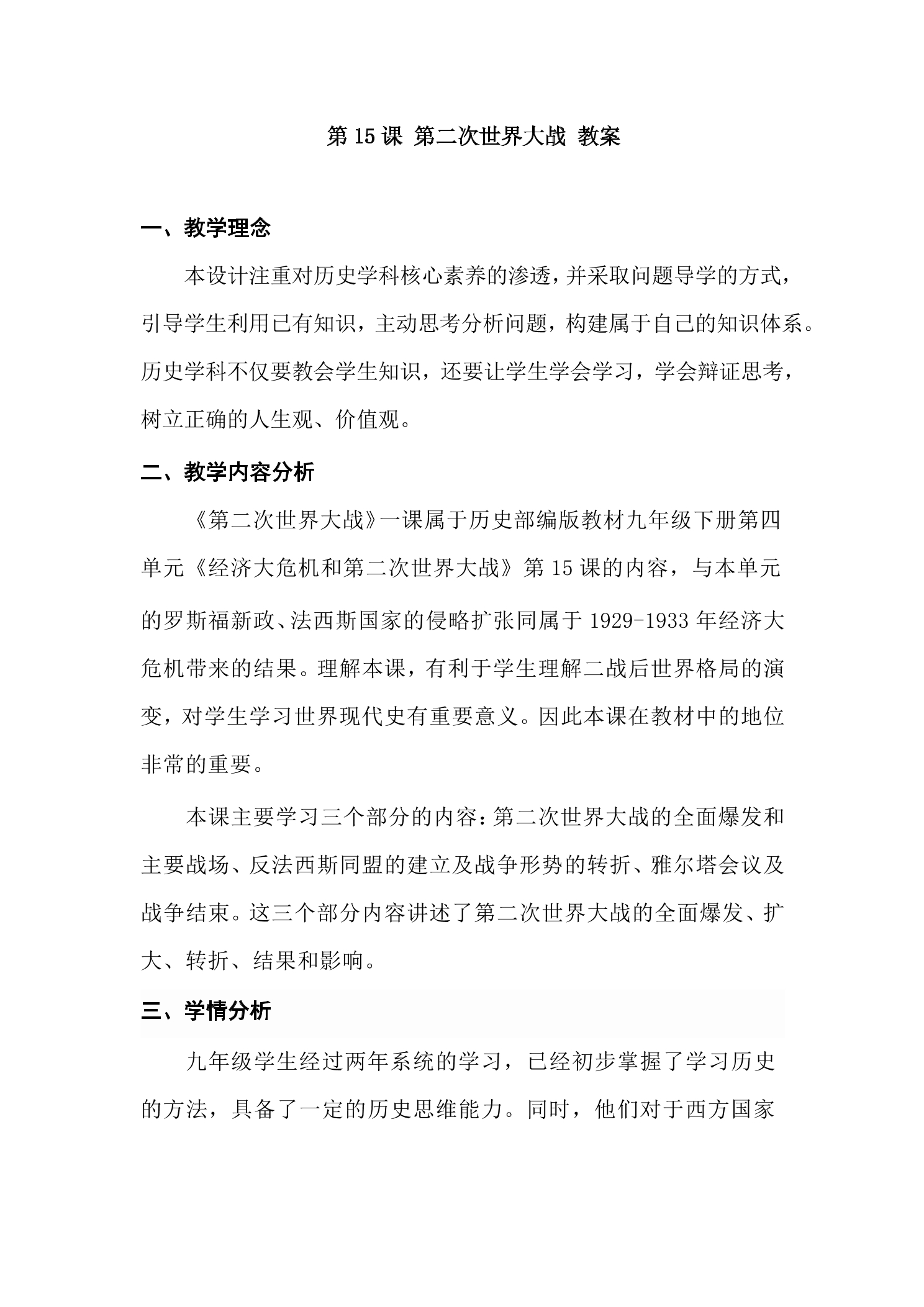 第15课 第二次世界大战 教案

一、教学理念

本设计注重对历史学科核心素养的渗透，并采取问题导学的方式，引导学生利用已有知识，主动思考分析问题，构建属于自己的知识体系。历史学科不仅要教会学生知识，还要让学生学会学习，学会辩证思考，树立正确的人生观、价值观。

二、教学内容分析

《第二次世界大战》一课属于历史部编版教材九年级下册第四单元《经济大危机和第二次世界大战》第15课的内容，与本单元的罗斯福新政、法西斯国家的侵略扩张同属于1929-1933年经济大危机带来的结果。理解本课，有利于学生理解二战后世界格局的演变，对学生学习世界现代史有重要意义。因此本课在教材中的地位非常的重要。

本课主要学习三个部分的内容：第二次世界大战的全面爆发和主要战场、反法西斯同盟的建立及战争形势的转折、雅尔塔会议及战争结束。这三个部分内容讲述了第二次世界大战的全面爆发、扩大、转折、结果和影响。

三、学情分析

九年级学生经过两年系统的学习，已经初步掌握了学习历史的方法，具备了一定的历史思维能力。同时，他们对于西方国家